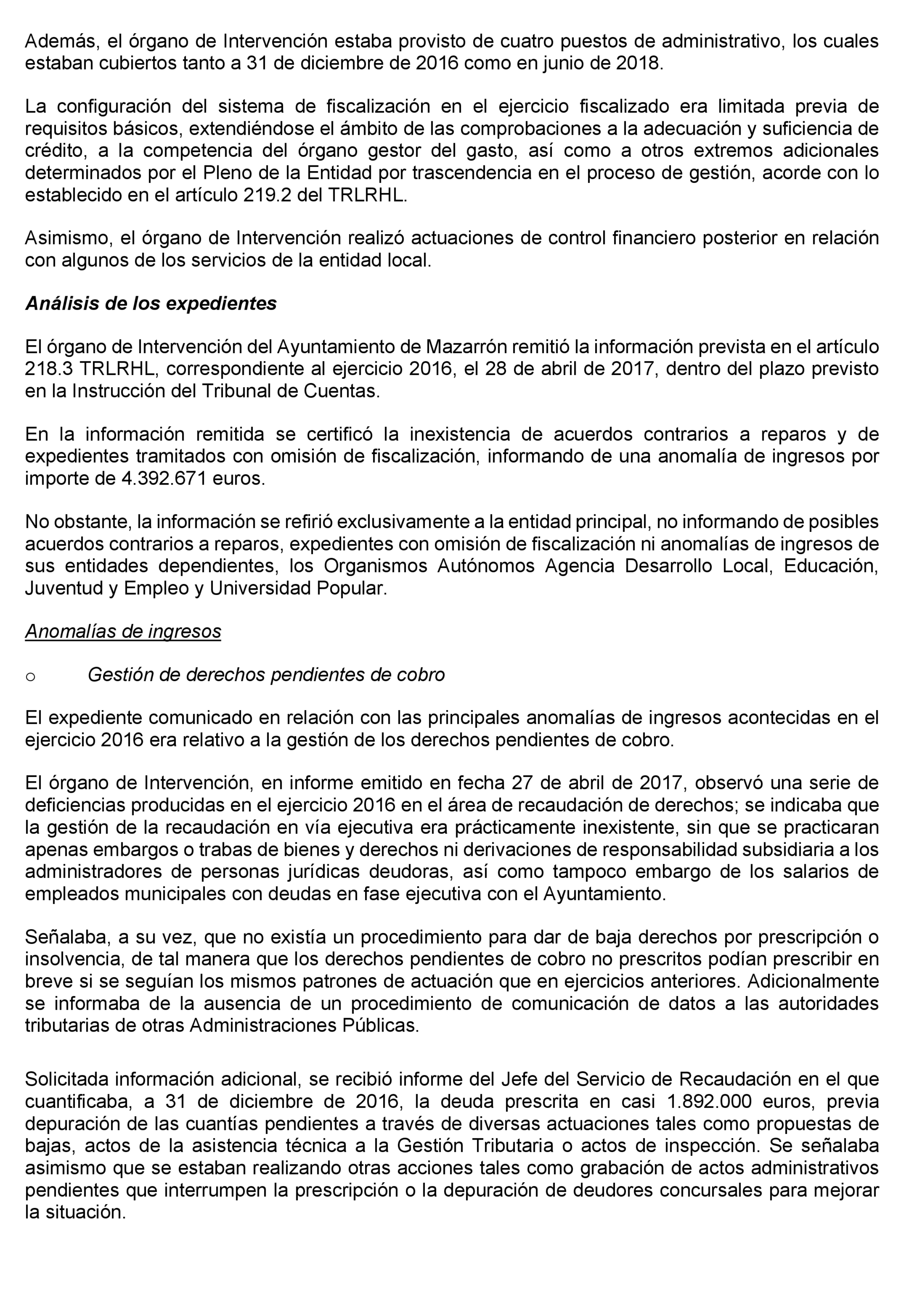 Además, el órgano de Intervención estaba provisto de cuatro puestos de administrativo, los cuales estaban cubiertos tanto a 31 de diciembre de 2016 como en junio de 2018.

La configuración del sistema de fiscalización en el ejercicio fiscalizado era limitada previa de requisitos básicos, extendiéndose el ámbito de las comprobaciones a la adecuación y suficiencia de crédito, a la competencia del órgano gestor del gasto, así como a otros extremos adicionales determinados por el Pleno de la Entidad por trascendencia en el proceso de gestión, acorde con lo establecido en el artículo 219.2 del TRLRHL.

Asimismo, el órgano de Intervención realizó actuaciones de control financiero posterior en relación con algunos de los servicios de la entidad local.

Análisis de los expedientes

El órgano de Intervención del Ayuntamiento de Mazarrón remitió la información prevista en el artículo 218.3 TRLRHL, correspondiente al ejercicio 2016, el 28 de abril de 2017, dentro del plazo previsto en la Instrucción del Tribunal de Cuentas.

En la información remitida se certificó la inexistencia de acuerdos contrarios a reparos y de expedientes tramitados con omisión de fiscalización, informando de una anomalía de ingresos por importe de 4.392.671 euros.

No obstante, la información se refirió exclusivamente a la entidad principal, no informando de posibles acuerdos contrarios a reparos, expedientes con omisión de fiscalización ni anomalías de ingresos de sus entidades dependientes, los Organismos Autónomos Agencia Desarrollo Local, Educación, Juventud y Empleo y Universidad Popular.

Anomalías de ingresos

o Gestión de derechos pendientes de cobro

El expediente comunicado en relación con las principales anomalías de ingresos acontecidas en el ejercicio 2016 era relativo a la gestión de los derechos pendientes de cobro.

El órgano de Intervención, en informe emitido en fecha 27 de abril de 2017, observó una serie de deficiencias producidas en el ejercicio 2016 en el área de recaudación de derechos; se indicaba que la gestión de la recaudación en vía ejecutiva era prácticamente inexistente, sin que se practicaran apenas embargos o trabas de bienes y derechos ni derivaciones de responsabilidad subsidiaria a los administradores de personas jurídicas deudoras, así como tampoco embargo de los salarios de empleados municipales con deudas en fase ejecutiva con el Ayuntamiento.

Señalaba, a su vez, que no existía un procedimiento para dar de baja derechos por prescripción o insolvencia, de tal manera que los derechos pendientes de cobro no prescritos podían prescribir en breve si se seguían los mismos patrones de actuación que en ejercicios anteriores. Adicionalmente se informaba de la ausencia de un procedimiento de comunicación de datos a las autoridades tributarias de otras Administraciones Públicas.

Solicitada información adicional, se recibió informe del Jefe del Servicio de Recaudación en el que cuantificaba, a 31 de diciembre de 2016, la deuda prescrita en casi 1.892.000 euros, previa depuración de las cuantías pendientes a través de diversas actuaciones tales como propuestas de bajas, actos de la asistencia técnica a la Gestión Tributaria o actos de inspección. Se señalaba asimismo que se estaban realizando otras acciones tales como grabación de actos administrativos pendientes que interrumpen la prescripción o la depuración de deudores concursales para mejorar la situación.